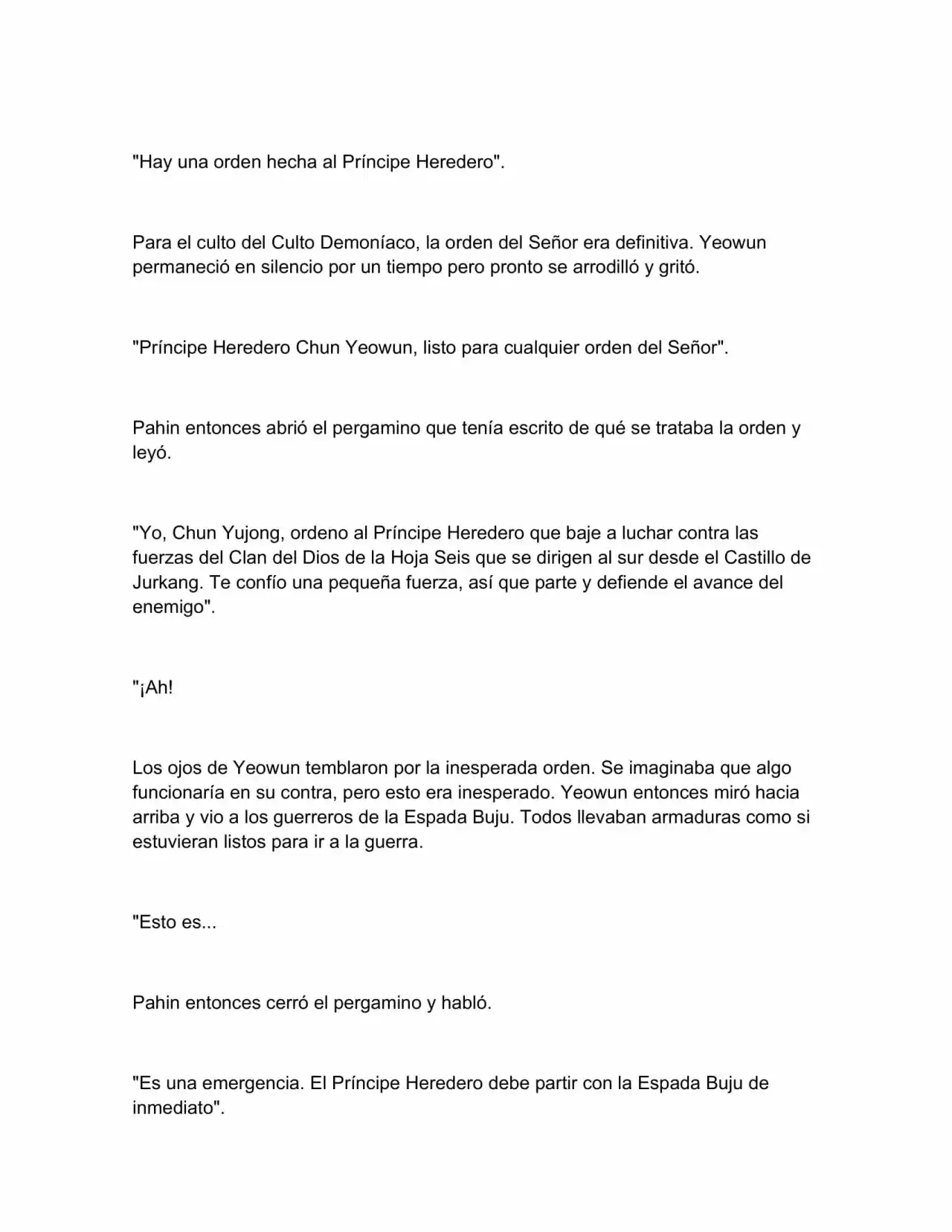 "Hay una orden hecha al Príncipe Heredero".

Para el culto del Culto Demoníaco, la orden del Señor era definitiva. Yeowun permaneció en silencio por un tiempo pero pronto se arrodilló y gritó.

"Príncipe Heredero Chun Yeowun, listo para cualquier orden del Señor".

Pahin entonces abrió el pergamino que tenía escrito de qué se trataba la orden y leyó.

"Yo, Chun Yujong, ordeno al Príncipe Heredero que baje a luchar contra las fuerzas del Clan del Dios de la Hoja Seis que se dirigen al sur desde el Castillo de Jurkang. Te confío una pequeña fuerza, así que parte y defiende el avance del enemigo".

"¡Ah!

Los ojos de Yeowun temblaron por la inesperada orden. Se imaginaba que algo funcionaría en su contra, pero esto era inesperado. Yeowun entonces miró hacia arriba y vio a los guerreros de la Espada Buju. Todos llevaban armaduras como si estuvieran listos para ir a la guerra.

"Esto es...

Pahin entonces cerró el pergamino y habló.

"Es una emergencia. El Príncipe Heredero debe partir con la Espada Buju de inmediato".